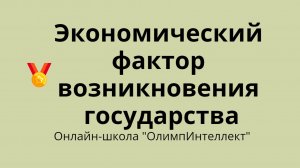 Экономический фактор возникновения государства

Онлайн-школа "ОлимпИнтеллект"